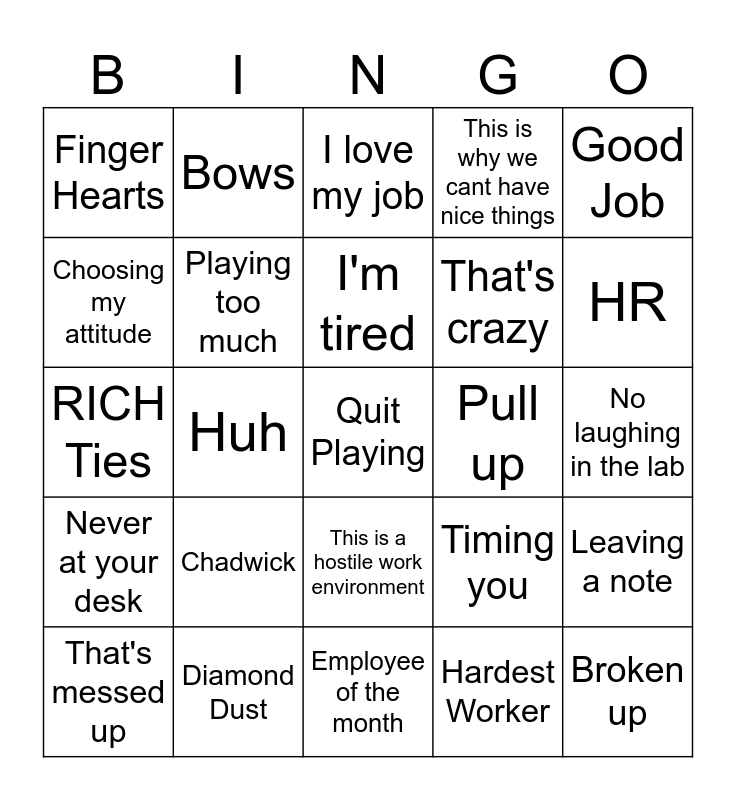 | B | I | N | G | O |
|---|---|---|---|---|
| Finger Hearts | Bows | I love my job | This is why we cant have nice things | Good Job |
| Choosing my attitude | Playing too much | I'm tired | That's crazy | HR |
| RICH Ties | Huh | Quit Playing | Pull up | No laughing in the lab |
| Never at your desk | Chadwick | This is a hostile work environment | Timing you | Leaving a note |
| That's messed up | Diamond Dust | Employee of the month | Hardest Worker | Broken up |